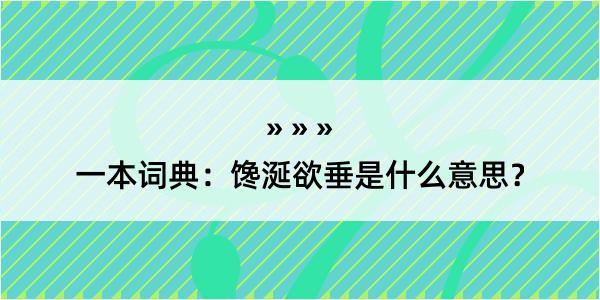 » » »

一本词典：馋涎欲垂是什么意思？